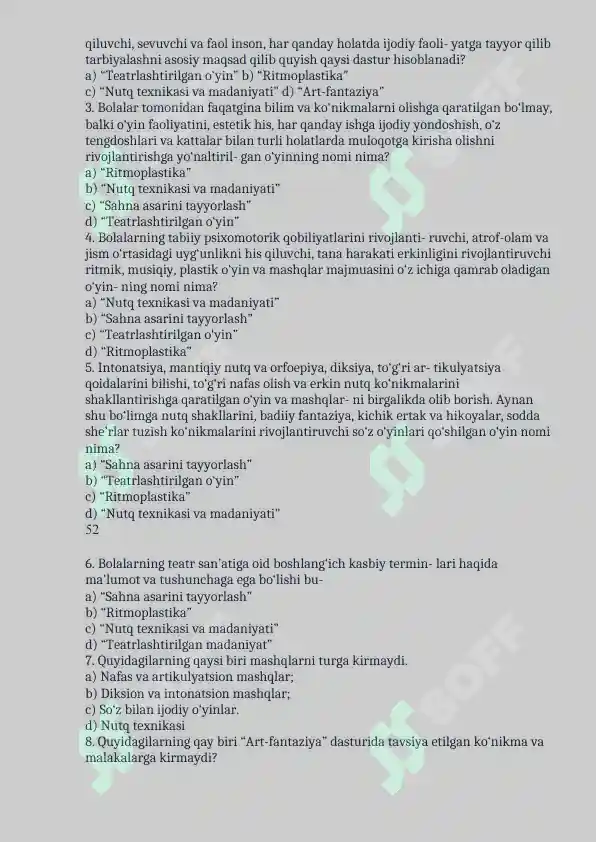 qiluvchi, sevuvchi va faol inson, har qanday holatda ijodiy faoli- yatga tayyor qilib tarbiyalashni asosiy maqsad qilib quyish qaysi dastur hisoblanadi?
a) "Teatrlashtirilgan o'yin" b) "Ritmoplastika"
c) "Nutq texnikasi va madaniyati" d) "Art-fantaziya"
3. Bolalar tomonidan faqatgina bilim va ko'nikmalarni olishga qaratilgan bo'lmay, balki o'yin faoliyatini, estetik his, har qanday ishga ijodiy yondoshish, o'z tengdoshlari va kattalar bilan turli holatlarda muloqotga kirisha olishni rivojlantirishga yo'naltiril- gan o'yinning nomi nima?
a) "Ritmoplastika"
b) "Nutq texnikasi va madaniyati"
c) "Sahna asarini tayyorlash"
d) "Teatrlashtirilgan o'yin"
4. Bolalarning tabiiy psixomotorik qobiliyatlarini rivojlanti- ruvchi, atrof-olam va jism o'rtasidagi uyg'unlikni his qiluvchi, tana harakati erkinligini rivojlantiruvchi ritmik, musiqiy, plastik o'yin va mashqlar majmuasini o'z ichiga qamrab oladigan o'yin- ning nomi nima?
a) "Nutq texnikasi va madaniyati"
b) "Sahna asarini tayyorlash"
c) "Teatrlashtirilgan o'yin"
d) "Ritmoplastika"
5. Intonatsiya, mantiqiy nutq va orfoepiya, diksiya, to'g'ri ar- tikulyatsiya qoidalarini bilishi, to'g'ri nafas olish va erkin nutq ko'nikmalarini shakllantirishga qaratilgan o'yin va mashqlar- ni birgalikda olib borish. Aynan shu bo'limga nutq shakllarini, badiiy fantaziya, kichik ertak va hikoyalar, sodda she'rlar tuzish ko'nikmalarini rivojlantiruvchi so'z o'yinlari qo'shilgan o'yin nomi nima?
a) "Sahna asarini tayyorlash"
b) "Teatrlashtirilgan o'yin"
c) "Ritmoplastika"
d) "Nutq texnikasi va madaniyati"
52

6. Bolalarning teatr san'atiga oid boshlang'ich kasbiy termin- lari haqida ma'lumot va tushunchaga ega bo'lishi bu-
a) "Sahna asarini tayyorlash"
b) "Ritmoplastika"
c) "Nutq texnikasi va madaniyati"
d) "Teatrlashtirilgan madaniyat"
7. Quyidagilarning qaysi biri mashqlarni turga kirmaydi.
a) Nafas va artikulyatsion mashqlar;
b) Diksion va intonatsion mashqlar;
c) So'z bilan ijodiy o'yinlar.
d) Nutq texnikasi
8. Quyidagilarning qay biri "Art-fantaziya" dasturida tavsiya etilgan ko'nikma va malakalarga kirmaydi?